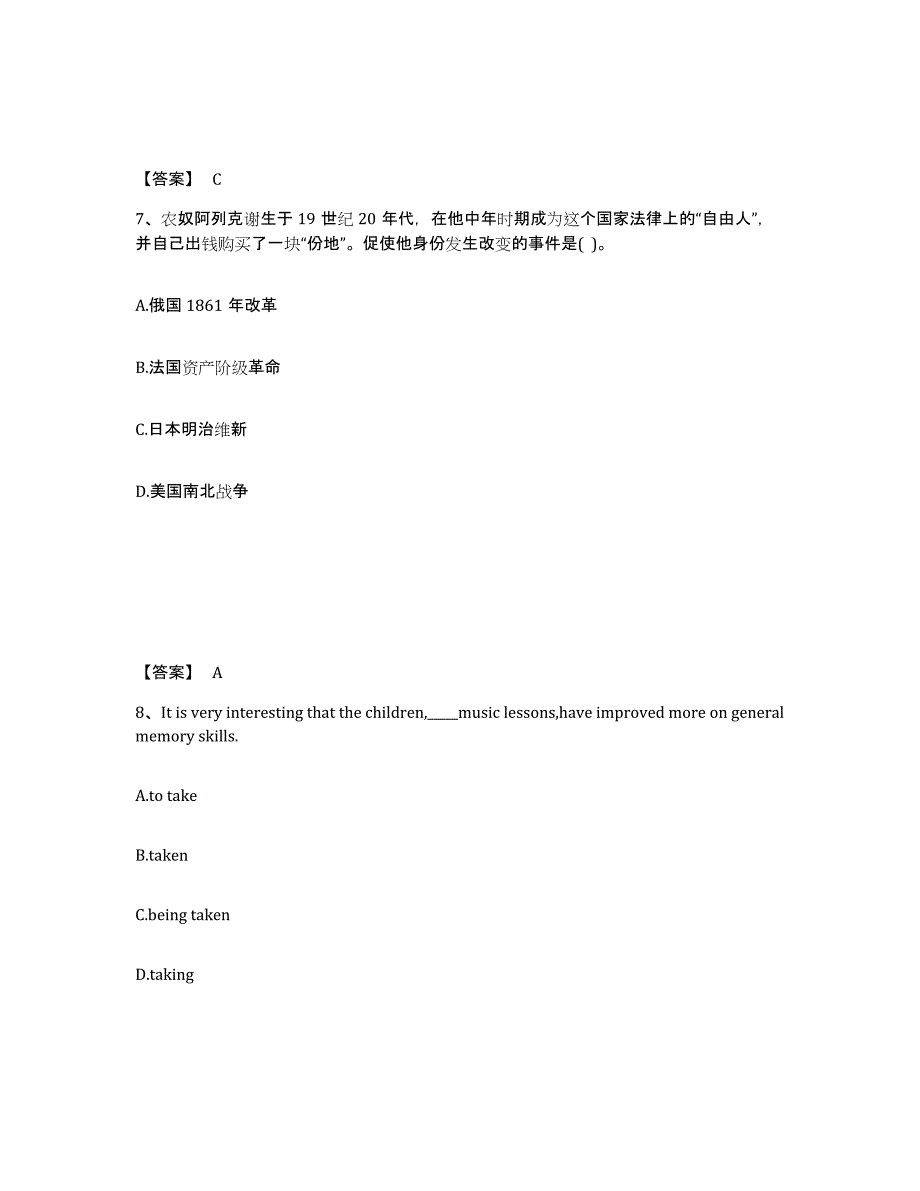 【答案】 C

7、农奴阿列克谢生于 19 世纪 20 年代，在他中年时期成为这个国家法律上的“自由人”，并自己出钱购买了一块“份地”。促使他身份发生改变的事件是( )。

A.俄国 1861 年改革

B.法国资产阶级革命

C.日本明治维新

D.美国南北战争

【答案】 A

8、It is very interesting that the children,_____music lessons,have improved more on general memory skills.

A.to take

B.taken

C.being taken

D.taking